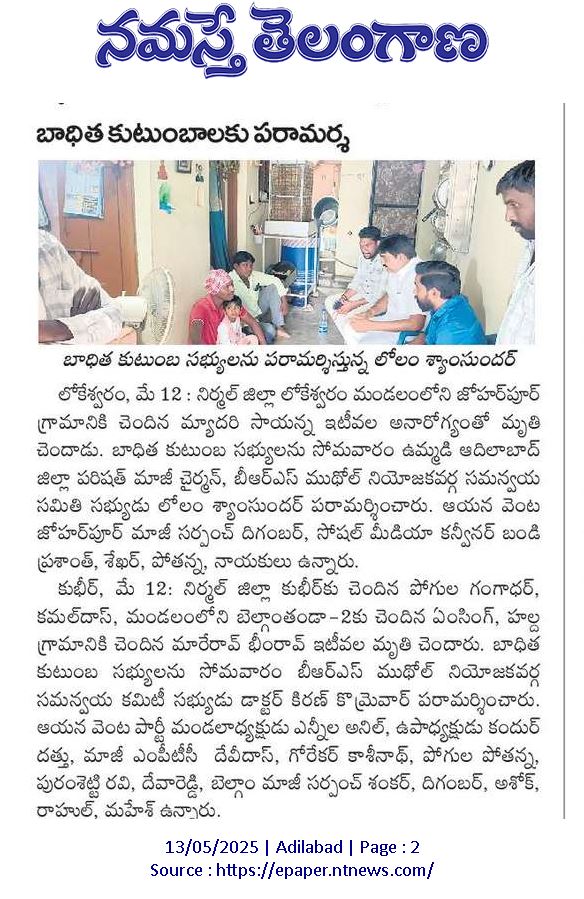 నమస్తే తెలంగాణ

బాధిత కుటుంబాలకు పరామర్శ

బాధిత కుటుంబ సభ్యులను పరామర్శిస్తున్న లోలం శ్యాంసుందర్

లోకేశ్వరం, మే 12 : నిర్మల్ జిల్లా లోకేశ్వరం మండలంలోని జోహర్‌పూర్ గ్రామానికి చెందిన మ్యాదరి సాయన్న ఇటీవల అనారోగ్యంతో మృతి చెందాడు. బాధిత కుటుంబ సభ్యులను సోమవారం ఉమ్మడి ఆదిలాబాద్ జిల్లా పరిషత్ మాజీ చైర్మన్, బీఆర్ఎస్ ముథోల్ నియోజకవర్గ సమన్వయ సమితి సభ్యుడు లోలం శ్యాంసుందర్ పరామర్శించారు. ఆయన వెంట జోహర్‌పూర్ మాజీ సర్పంచ్ దిగంబర్, సోషల్ మీడియా కన్వీనర్ బండి ప్రశాంత్, శేఖర్, పోతన్న, నాయకులు ఉన్నారు.

కుబీర్, మే 12: నిర్మల్ జిల్లా కుబీర్‌కు చెందిన పోగుల గంగాధర్, కమల్‌దాస్, మండలంలోని బెల్గాంతండా-2కు చెందిన ఏంసింగ్, హల్ద గ్రామానికి చెందిన మారేరావ్ భీంరావ్ ఇటీవల మృతి చెందారు. బాధిత కుటుంబ సభ్యులను సోమవారం బీఆర్ఎస్ ముథోల్ నియోజకవర్గ సమన్వయ కమిటీ సభ్యుడు డాక్టర్ కిరణ్ కొమ్రెవార్ పరామర్శించారు. ఆయన వెంట పార్టీ మండలాధ్యక్షుడు ఎన్నీల అనిల్, ఉపాధ్యక్షుడు కందుర్ దత్తు, మాజీ ఎంపీటీసీ దేవీదాస్, గోరేకర్ కాశీనాథ్, పోగుల పోతన్న, పురంశెట్టి రవి, దేవారెడ్డి, బెల్గాం మాజీ సర్పంచ్ శంకర్, దిగంబర్, అశోక్, రాహుల్, మహేశ్ ఉన్నారు.

13/05/2025 | Adilabad | Page : 2
Source : https://epaper.ntnews.com/